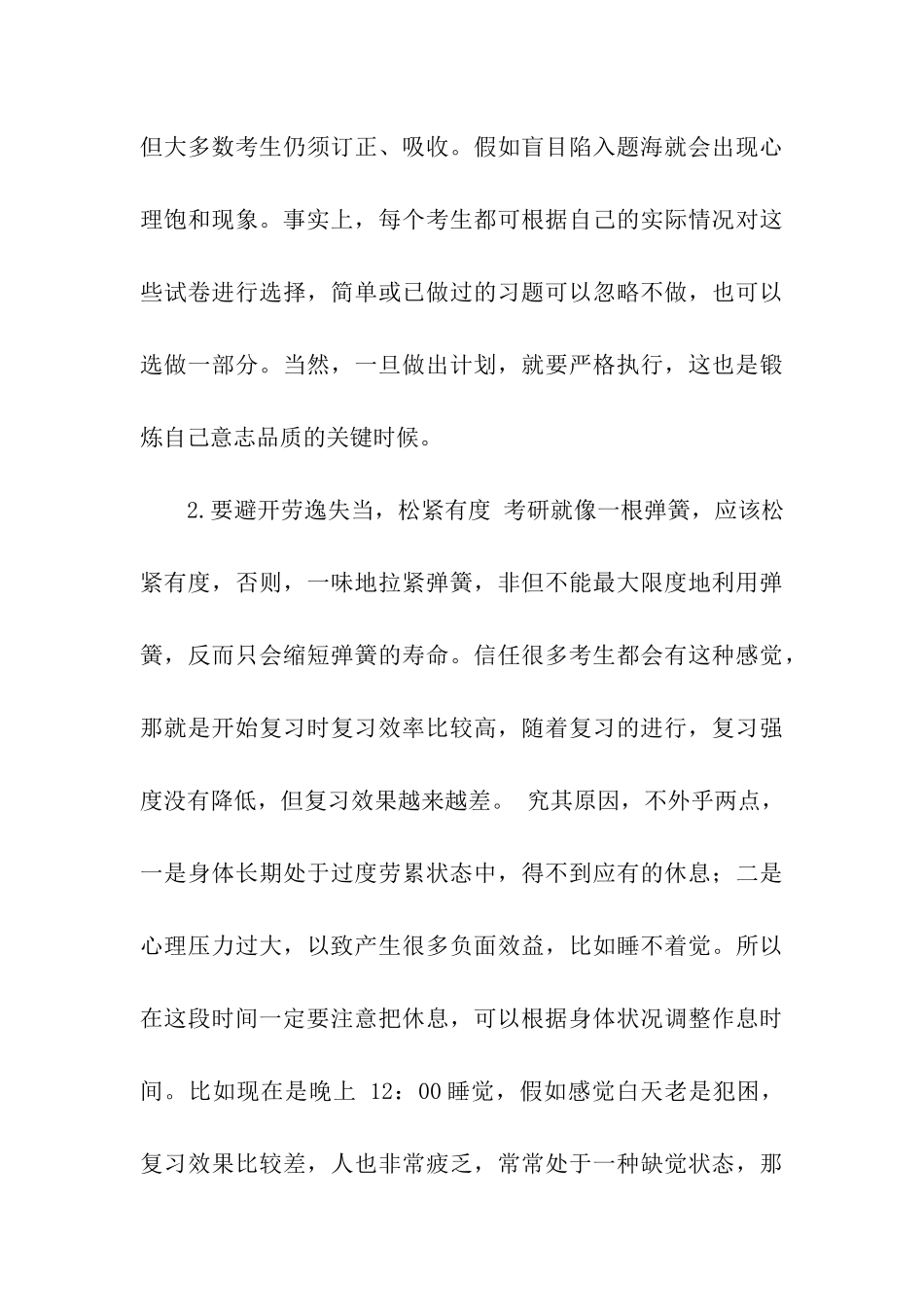 但大多数考生仍须订正、吸收。假如盲目陷入题海就会出现心理饱和现象。事实上，每个考生都可根据自己的实际情况对这些试卷进行选择，简单或已做过的习题可以忽略不做，也可以选做一部分。当然，一旦做出计划，就要严格执行，这也是锻炼自己意志品质的关键时候。

2.要避开劳逸失当，松紧有度 考研就像一根弹簧，应该松紧有度，否则，一味地拉紧弹簧，非但不能最大限度地利用弹簧，反而只会缩短弹簧的寿命。信任很多考生都会有这种感觉，那就是开始复习时复习效率比较高，随着复习的进行，复习强度没有降低，但复习效果越来越差。 究其原因，不外乎两点，一是身体长期处于过度劳累状态中，得不到应有的休息；二是心理压力过大，以致产生很多负面效益，比如睡不着觉。所以在这段时间一定要注意把休息，可以根据身体状况调整作息时间。比如现在是晚上 12：00睡觉，假如感觉白天老是犯困，复习效果比较差，人也非常疲乏，常常处于一种缺觉状态，那